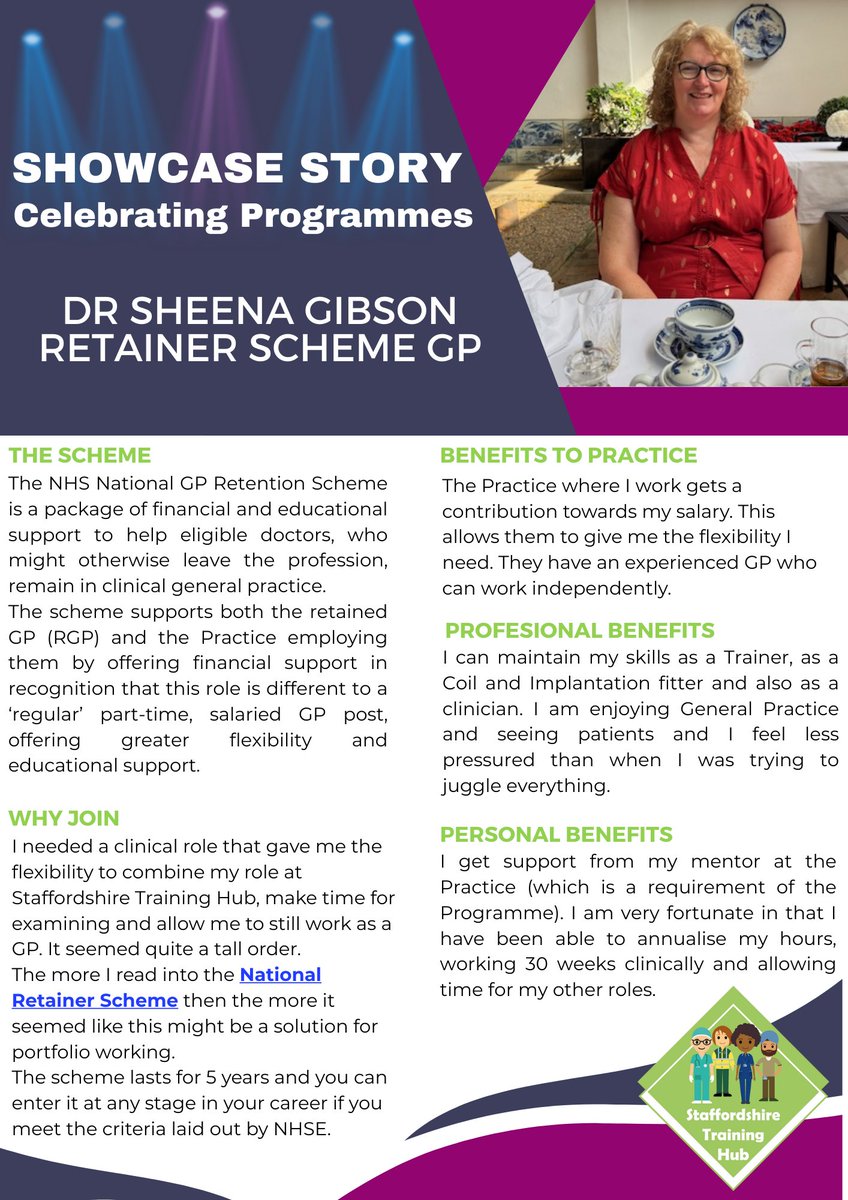 SHOWCASE STORY
Celebrating Programmes

DR SHEENA GIBSON
RETAINER SCHEME GP

THE SCHEME
The NHS National GP Retention Scheme is a package of financial and educational support to help eligible doctors, who might otherwise leave the profession, remain in clinical general practice.
The scheme supports both the retained GP (RGP) and the Practice employing them by offering financial support in recognition that this role is different to a 'regular' part-time, salaried GP post, offering greater flexibility and educational support.

WHY JOIN
I needed a clinical role that gave me the flexibility to combine my role at Staffordshire Training Hub, make time for examining and allow me to still work as a GP. It seemed quite a tall order.
The more I read into the National Retainer Scheme then the more it seemed like this might be a solution for portfolio working.
The scheme lasts for 5 years and you can enter it at any stage in your career if you meet the criteria laid out by NHSE.

BENEFITS TO PRACTICE
The Practice where I work gets a contribution towards my salary. This allows them to give me the flexibility I need. They have an experienced GP who can work independently.

PROFESIONAL BENEFITS
I can maintain my skills as a Trainer, as a Coil and Implantation fitter and also as a clinician. I am enjoying General Practice and seeing patients and I feel less pressured than when I was trying to juggle everything.

PERSONAL BENEFITS
I get support from my mentor at the Practice (which is a requirement of the Programme). I am very fortunate in that I have been able to annualise my hours, working 30 weeks clinically and allowing time for my other roles.

Staffordshire Training Hub